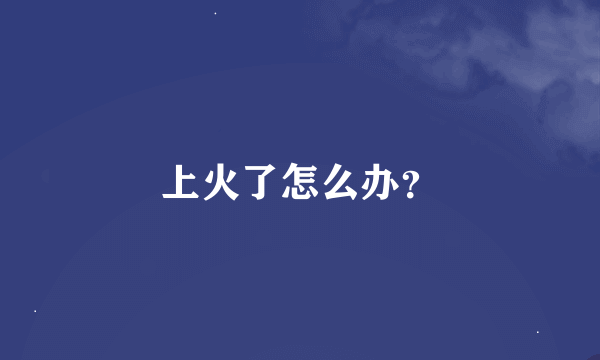 上火了怎么办?